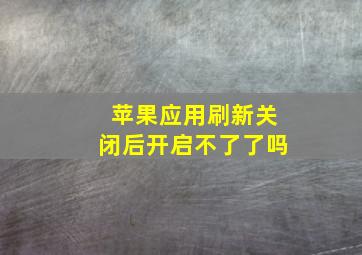 苹果应用刷新关闭后开启不了了吗